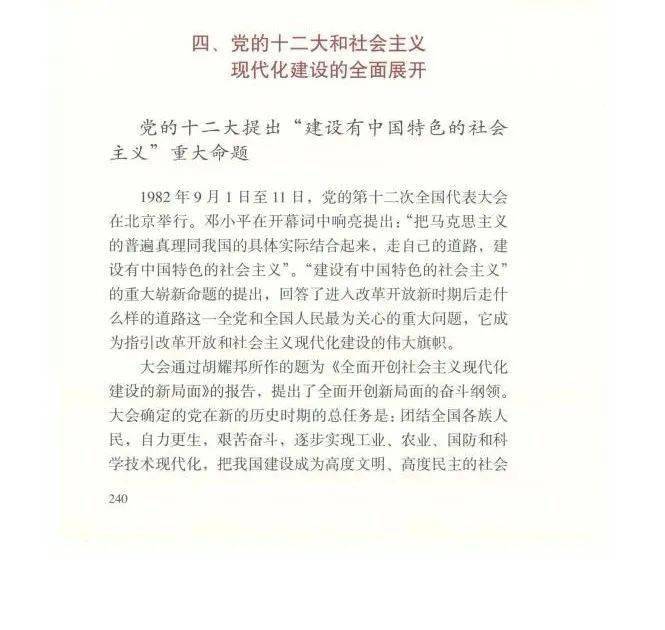 四、党的十二大和社会主义
现代化建设的全面展开

党的十二大提出“建设有中国特色的社会主义”重大命题

1982年9月1日至11日，党的第十二次全国代表大会在北京举行。邓小平在开幕词中响亮提出：“把马克思主义的普遍真理同我国的具体实际结合起来，走自己的道路，建设有中国特色的社会主义”。“建设有中国特色的社会主义”的重大崭新命题的提出，回答了进入改革开放新时期后走什么样的道路这一全党和全国人民最为关心的重大问题，它成为指引改革开放和社会主义现代化建设的伟大旗帜。

大会通过胡耀邦所作的题为《全面开创社会主义现代化建设的新局面》的报告，提出了全面开创新局面的奋斗纲领。大会确定的党在新的历史时期的总任务是：团结全国各族人民，自力更生，艰苦奋斗，逐步实现工业、农业、国防和科学技术现代化，把我国建设成为高度文明、高度民主的社会

240